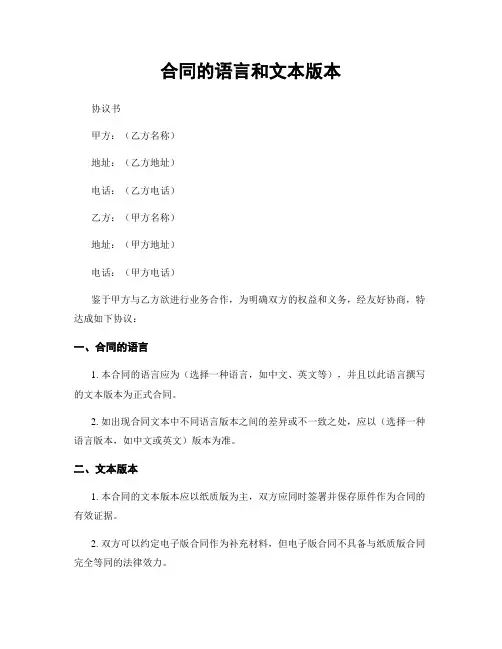 合同的语言和文本版本

协议书

甲方：（乙方名称）

地址：（乙方地址）

电话：（乙方电话）

乙方：（甲方名称）

地址：（甲方地址）

电话：（甲方电话）

鉴于甲方与乙方欲进行业务合作，为明确双方的权益和义务，经友好协商，特达成如下协议：

一、合同的语言

1. 本合同的语言应为（选择一种语言，如中文、英文等），并且以此语言撰写的文本版本为正式合同。

2. 如出现合同文本中不同语言版本之间的差异或不一致之处，应以（选择一种语言版本，如中文或英文）版本为准。

二、文本版本

1. 本合同的文本版本应以纸质版为主，双方应同时签署并保存原件作为合同的有效证据。

2. 双方可以约定电子版合同作为补充材料，但电子版合同不具备与纸质版合同完全等同的法律效力。